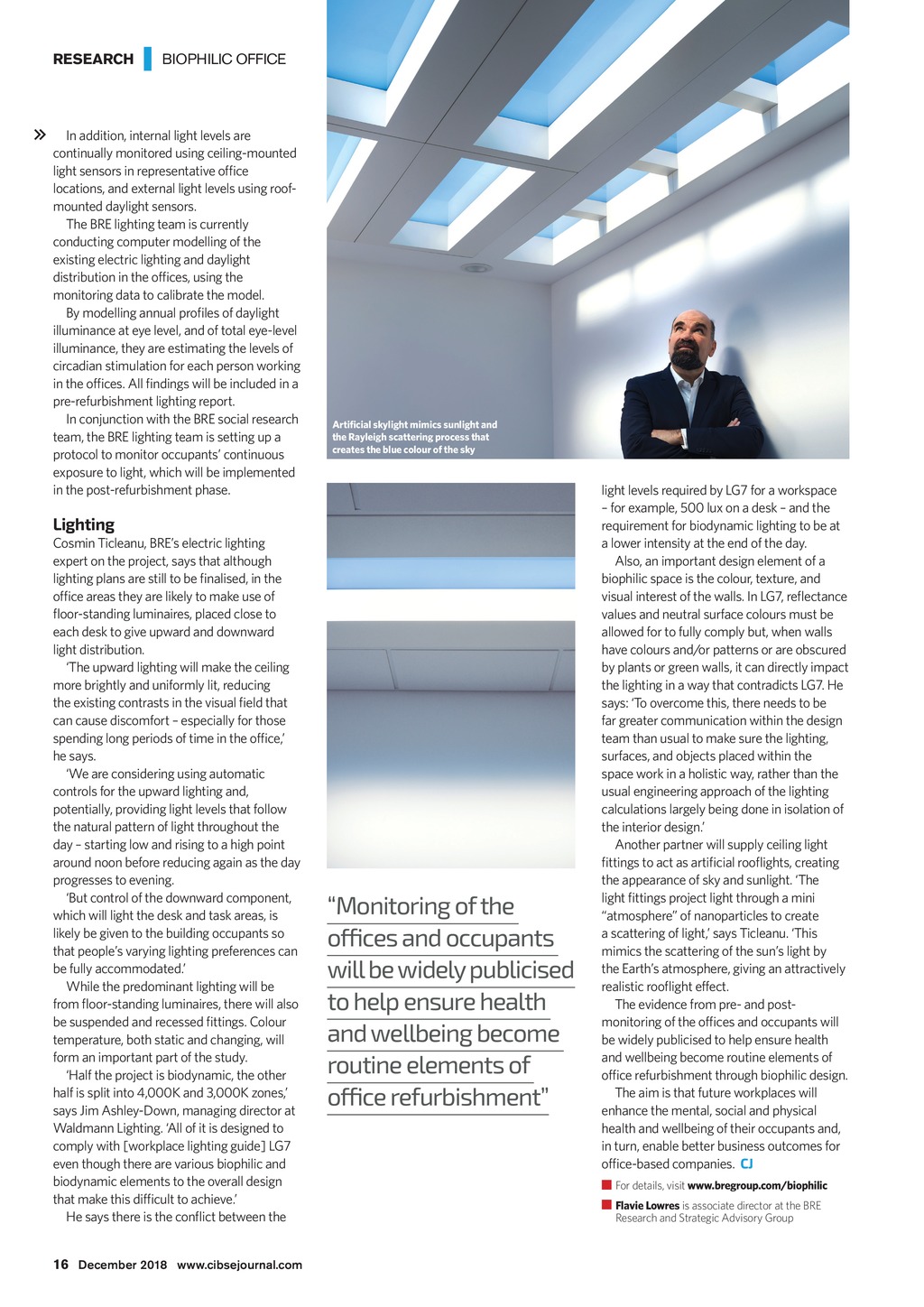 RESEARCH | BIOPHILIC OFFICE

» In addition, internal light levels are continually monitored using ceiling-mounted light sensors in representative office locations, and external light levels using roof-mounted daylight sensors.

The BRE lighting team is currently conducting computer modelling of the existing electric lighting and daylight distribution in the offices, using the monitoring data to calibrate the model.

By modelling annual profiles of daylight illuminance at eye level, and of total eye-level illuminance, they are estimating the levels of circadian stimulation for each person working in the offices. All findings will be included in a pre-refurbishment lighting report.

In conjunction with the BRE social research team, the BRE lighting team is setting up a protocol to monitor occupants' continuous exposure to light, which will be implemented in the post-refurbishment phase.

Lighting
Cosmin Ticleanu, BRE's electric lighting expert on the project, says that although lighting plans are still to be finalised, in the office areas they are likely to make use of floor-standing luminaires, placed close to each desk to give upward and downward light distribution.

'The upward lighting will make the ceiling more brightly and uniformly lit, reducing the existing contrasts in the visual field that can cause discomfort – especially for those spending long periods of time in the office,' he says.

'We are considering using automatic controls for the upward lighting and, potentially, providing light levels that follow the natural pattern of light throughout the day – starting low and rising to a high point around noon before reducing again as the day progresses to evening.

'But control of the downward component, which will light the desk and task areas, is likely be given to the building occupants so that people's varying lighting preferences can be fully accommodated.'

While the predominant lighting will be from floor-standing luminaires, there will also be suspended and recessed fittings. Colour temperature, both static and changing, will form an important part of the study.

'Half the project is biodynamic, the other half is split into 4,000K and 3,000K zones,' says Jim Ashley-Down, managing director at Waldmann Lighting. 'All of it is designed to comply with [workplace lighting guide] LG7 even though there are various biophilic and biodynamic elements to the overall design that make this difficult to achieve.'

He says there is the conflict between the

Artificial skylight mimics sunlight and the Rayleigh scattering process that creates the blue colour of the sky

"Monitoring of the offices and occupants will be widely publicised to help ensure health and wellbeing become routine elements of office refurbishment"

light levels required by LG7 for a workspace – for example, 500 lux on a desk – and the requirement for biodynamic lighting to be at a lower intensity at the end of the day.

Also, an important design element of a biophilic space is the colour, texture, and visual interest of the walls. In LG7, reflectance values and neutral surface colours must be allowed for to fully comply but, when walls have colours and/or patterns or are obscured by plants or green walls, it can directly impact the lighting in a way that contradicts LG7. He says: 'To overcome this, there needs to be far greater communication within the design team than usual to make sure the lighting, surfaces, and objects placed within the space work in a holistic way, rather than the usual engineering approach of the lighting calculations largely being done in isolation of the interior design.'

Another partner will supply ceiling light fittings to act as artificial rooflights, creating the appearance of sky and sunlight. 'The light fittings project light through a mini "atmosphere" of nanoparticles to create a scattering of light,' says Ticleanu. 'This mimics the scattering of the sun's light by the Earth's atmosphere, giving an attractively realistic rooflight effect.

The evidence from pre- and post-monitoring of the offices and occupants will be widely publicised to help ensure health and wellbeing become routine elements of office refurbishment through biophilic design.

The aim is that future workplaces will enhance the mental, social and physical health and wellbeing of their occupants and, in turn, enable better business outcomes for office-based companies. CJ

For details, visit www.bregroup.com/biophilic

Flavie Lowres is associate director at the BRE Research and Strategic Advisory Group

16 December 2018 www.cibsejournal.com